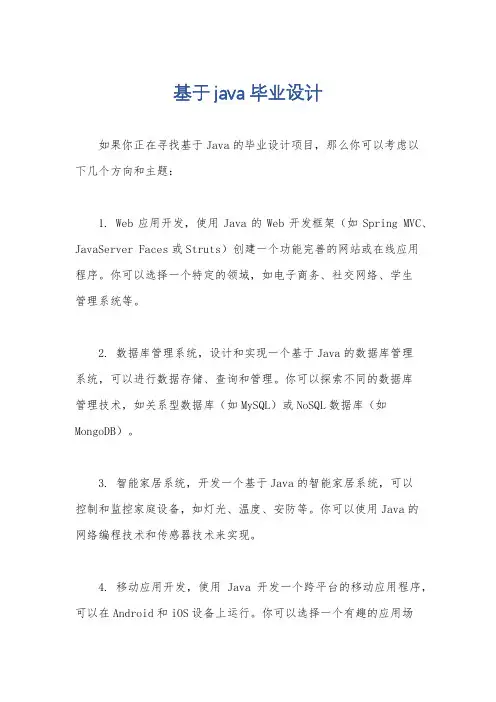 基于java毕业设计

如果你正在寻找基于Java的毕业设计项目，那么你可以考虑以下几个方向和主题：

1. Web应用开发，使用Java的Web开发框架（如Spring MVC、JavaServer Faces或Struts）创建一个功能完善的网站或在线应用程序。你可以选择一个特定的领域，如电子商务、社交网络、学生管理系统等。

2. 数据库管理系统，设计和实现一个基于Java的数据库管理系统，可以进行数据存储、查询和管理。你可以探索不同的数据库管理技术，如关系型数据库（如MySQL）或NoSQL数据库（如MongoDB）。

3. 智能家居系统，开发一个基于Java的智能家居系统，可以控制和监控家庭设备，如灯光、温度、安防等。你可以使用Java的网络编程技术和传感器技术来实现。

4. 移动应用开发，使用 Java 开发一个跨平台的移动应用程序，可以在Android和iOS设备上运行。你可以选择一个有趣的应用场